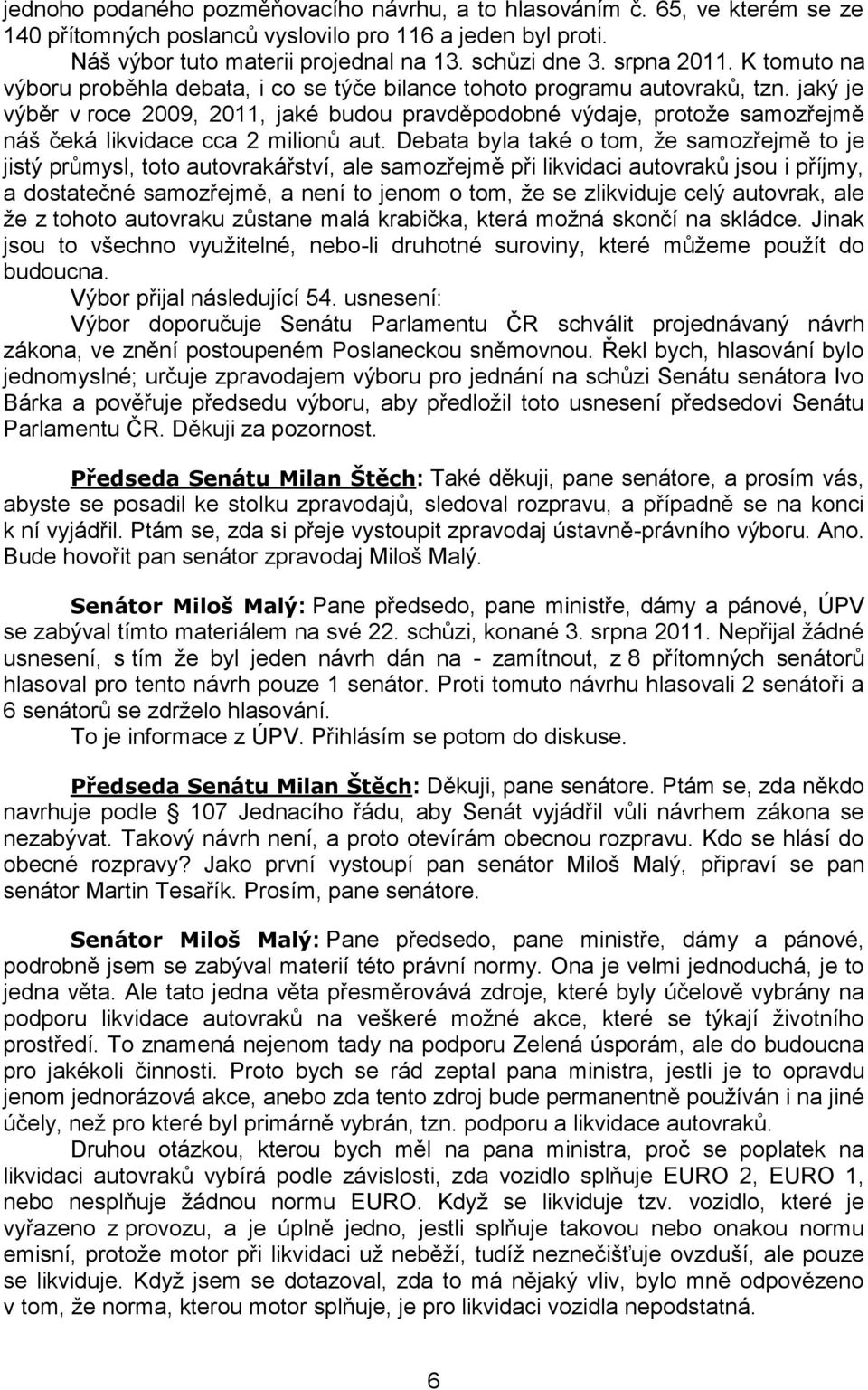 jednoho podaného pozměňovacího návrhu, a to hlasováním č. 65, ve kterém se ze 140 přítomných poslanců vyslovilo pro 116 a jeden byl proti.

Náš výbor tuto materii projednal na 13. schůzi dne 3. srpna 2011. K tomuto na výboru proběhla debata, i co se týče bilance tohoto programu autovraků, tzn. jaký je výběr v roce 2009, 2011, jaké budou pravděpodobné výdaje, protože samozřejmě náš čeká likvidace cca 2 milionů aut. Debata byla také o tom, že samozřejmě to je jistý průmysl, toto autovrakářství, ale samozřejmě při likvidaci autovraků jsou i příjmy, a dostatečné samozřejmě, a není to jenom o tom, že se zlikviduje celý autovrak, ale že z tohoto autovraku zůstane malá krabička, která možná skončí na skládce. Jinak jsou to všechno využitelné, nebo-li druhotné suroviny, které můžeme použít do budoucna.

Výbor přijal následující 54. usnesení:

Výbor doporučuje Senátu Parlamentu ČR schválit projednávaný návrh zákona, ve znění postoupeném Poslaneckou sněmovnou. Řekl bych, hlasování bylo jednomyslné; určuje zpravodajem výboru pro jednání na schůzi Senátu senátora Ivo Bárka a pověřuje předsedu výboru, aby předložil toto usnesení předsedovi Senátu Parlamentu ČR. Děkuji za pozornost.

Předseda Senátu Milan Štěch: Také děkuji, pane senátore, a prosím vás, abyste se posadil ke stolku zpravodajů, sledoval rozpravu, a případně se na konci k ní vyjádřil. Ptám se, zda si přeje vystoupit zpravodaj ústavně-právního výboru. Ano. Bude hovořit pan senátor zpravodaj Miloš Malý.

Senátor Miloš Malý: Pane předsedo, pane ministře, dámy a pánové, ÚPV se zabýval tímto materiálem na své 22. schůzi, konané 3. srpna 2011. Nepřijal žádné usnesení, s tím že byl jeden návrh dán na - zamítnout, z 8 přítomných senátorů hlasoval pro tento návrh pouze 1 senátor. Proti tomuto návrhu hlasovali 2 senátoři a 6 senátorů se zdrželo hlasování.

To je informace z ÚPV. Přihlásím se potom do diskuse.

Předseda Senátu Milan Štěch: Děkuji, pane senátore. Ptám se, zda někdo navrhuje podle 107 Jednacího řádu, aby Senát vyjádřil vůli návrhem zákona se nezabývat. Takový návrh není, a proto otevírám obecnou rozpravu. Kdo se hlásí do obecné rozpravy? Jako první vystoupí pan senátor Miloš Malý, připraví se pan senátor Martin Tesařík. Prosím, pane senátore.

Senátor Miloš Malý: Pane předsedo, pane ministře, dámy a pánové, podrobně jsem se zabýval materií této právní normy. Ona je velmi jednoduchá, je to jedna věta. Ale tato jedna věta přesměrovává zdroje, které byly účelově vybrány na podporu likvidace autovraků na veškeré možné akce, které se týkají životního prostředí. To znamená nejenom tady na podporu Zelená úsporám, ale do budoucna pro jakékoli činnosti. Proto bych se rád zeptal pana ministra, jestli je to opravdu jenom jednorázová akce, anebo zda tento zdroj bude permanentně používán i na jiné účely, než pro které byl primárně vybrán, tzn. podporu a likvidace autovraků.

Druhou otázkou, kterou bych měl na pana ministra, proč se poplatek na likvidaci autovraků vybírá podle závislosti, zda vozidlo splňuje EURO 2, EURO 1, nebo nesplňuje žádnou normu EURO. Když se likviduje tzv. vozidlo, které je vyřazeno z provozu, a je úplně jedno, jestli splňuje takovou nebo onakou normu emisní, protože motor při likvidaci už neběží, tudíž neznečišťuje ovzduší, ale pouze se likviduje. Když jsem se dotazoval, zda to má nějaký vliv, bylo mně odpovězeno v tom, že norma, kterou motor splňuje, je pro likvidaci vozidla nepodstatná.

6